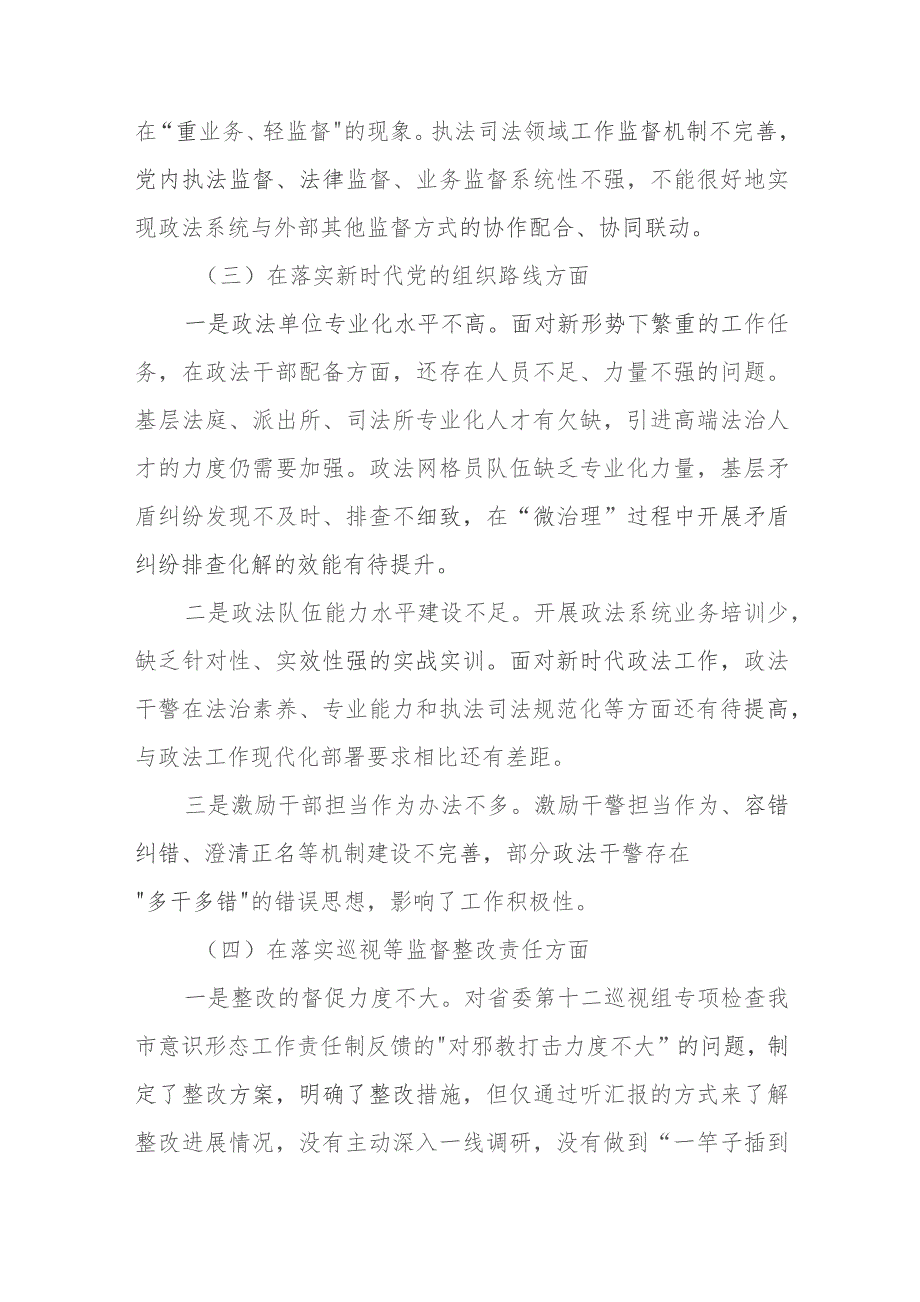 在“重业务、轻监督"的现象。执法司法领域工作监督机制不完善，党内执法监督、法律监督、业务监督系统性不强，不能很好地实现政法系统与外部其他监督方式的协作配合、协同联动。

（三）在落实新时代党的组织路线方面

一是政法单位专业化水平不高。面对新形势下繁重的工作任务，在政法干部配备方面，还存在人员不足、力量不强的问题。基层法庭、派出所、司法所专业化人才有欠缺，引进高端法治人才的力度仍需要加强。政法网格员队伍缺乏专业化力量，基层矛盾纠纷发现不及时、排查不细致，在“微治理”过程中开展矛盾纠纷排查化解的效能有待提升。

二是政法队伍能力水平建设不足。开展政法系统业务培训少，缺乏针对性、实效性强的实战实训。面对新时代政法工作，政法干警在法治素养、专业能力和执法司法规范化等方面还有待提高，与政法工作现代化部署要求相比还有差距。

三是激励干部担当作为办法不多。激励干警担当作为、容错纠错、澄清正名等机制建设不完善，部分政法干警存在"多干多错"的错误思想，影响了工作积极性。

（四）在落实巡视等监督整改责任方面

一是整改的督促力度不大。对省委第十二巡视组专项检查我市意识形态工作责任制反馈的"对邪教打击力度不大”的问题，制定了整改方案，明确了整改措施，但仅通过听汇报的方式来了解整改进展情况，没有主动深入一线调研，没有做到“一竿子插到